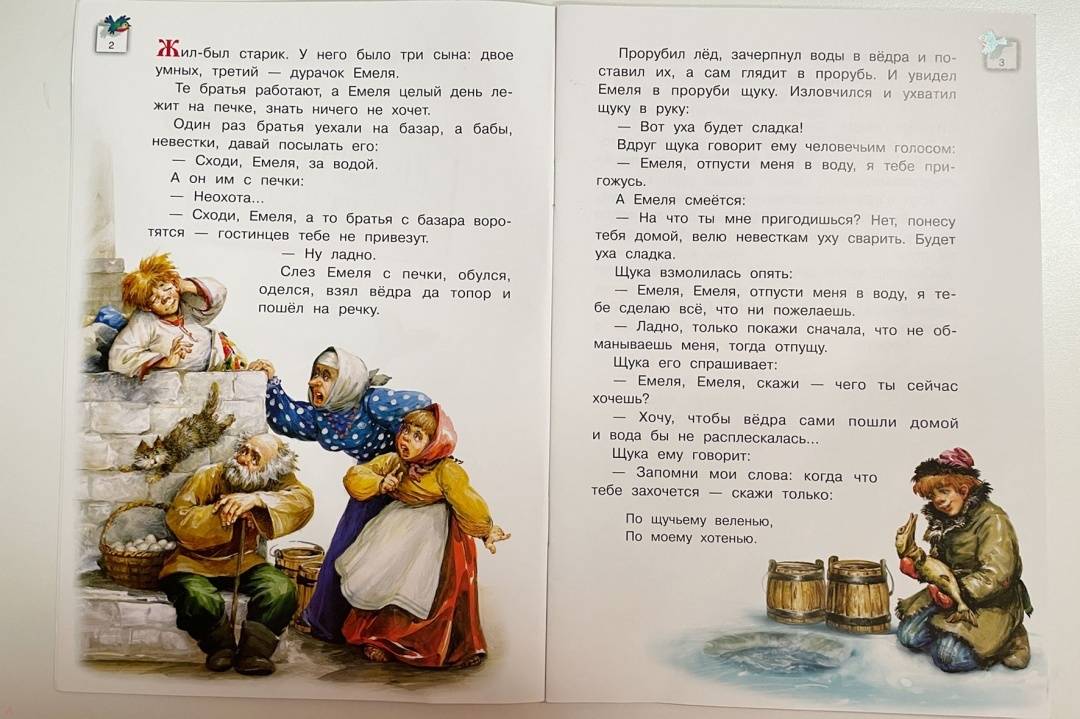 2

Жил-был старик. У него было три сына: двое умных, третий — дурачок Емеля.

Те братья работают, а Емеля целый день лежит на печке, знать ничего не хочет.

Один раз братья уехали на базар, а бабы, невестки, давай посылать его:

— Сходи, Емеля, за водой.

А он им с печки:

— Неохота...

— Сходи, Емеля, а то братья с базара воротятся — гостинцев тебе не привезут.

— Ну ладно.

Слез Емеля с печки, обулся, оделся, взял вёдра да топор и пошёл на речку.

3

Прорубил лёд, зачерпнул воды в вёдра и поставил их, а сам глядит в прорубь. И увидел Емеля в проруби щуку. Изловчился и ухватил щуку в руку:

— Вот уха будет сладка!

Вдруг щука говорит ему человечьим голосом:

— Емеля, отпусти меня в воду, я тебе пригожусь.

А Емеля смеётся:

— На что ты мне пригодишься? Нет, понесу тебя домой, велю невесткам уху сварить. Будет уха сладка.

Щука взмолилась опять:

— Емеля, Емеля, отпусти меня в воду, я тебе сделаю всё, что ни пожелаешь.

— Ладно, только покажи сначала, что не обманываешь меня, тогда отпущу.

Щука его спрашивает:

— Емеля, Емеля, скажи — чего ты сейчас хочешь?

— Хочу, чтобы вёдра сами пошли домой и вода бы не расплескалась...

Щука ему говорит:

— Запомни мои слова: когда что тебе захочется — скажи только:

По щучьему веленью,
По моему хотенью.